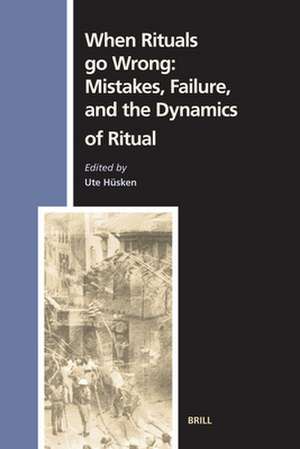 When Rituals go Wrong: Mistakes, Failure, and the Dynamics of Ritual

Edited by
Ute Hüsken

BRILL